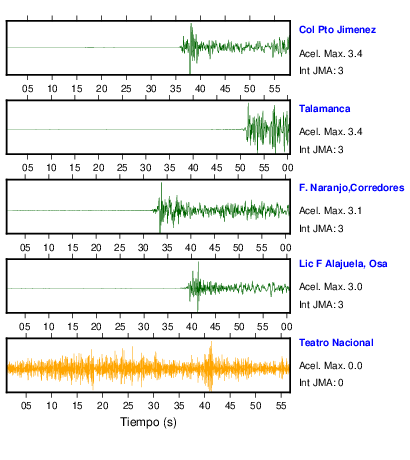 Col Pto Jimenez
Acel. Max. 3.4
Int JMA: 3

05 10 15 20 25 30 35 40 45 50 55

Talamanca
Acel. Max. 3.4
Int JMA: 3

05 10 15 20 25 30 35 40 45 50 55 00

F. Naranjo,Corredores
Acel. Max. 3.1
Int JMA: 3

05 10 15 20 25 30 35 40 45 50 55 00

Lic F Alajuela, Osa
Acel. Max. 3.0
Int JMA: 3

05 10 15 20 25 30 35 40 45 50 55 00

Teatro Nacional
Acel. Max. 0.0
Int JMA: 0

05 10 15 20 25 30 35 40 45 50 55

Tiempo (s)